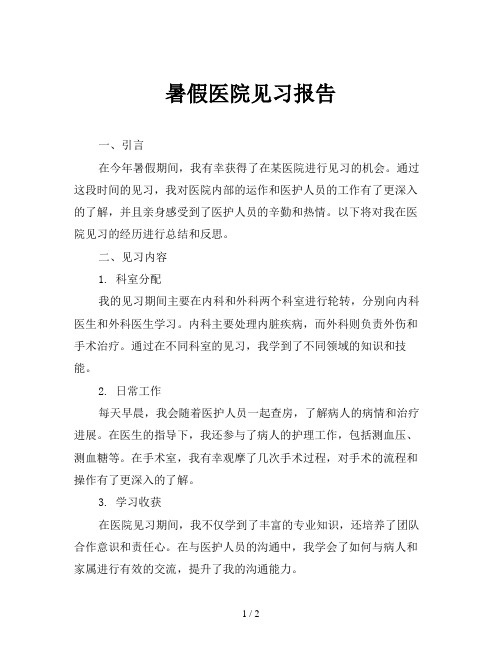 暑假医院见习报告

一、引言

在今年暑假期间，我有幸获得了在某医院进行见习的机会。通过这段时间的见习，我对医院内部的运作和医护人员的工作有了更深入的了解，并且亲身感受到了医护人员的辛勤和热情。以下将对我在医院见习的经历进行总结和反思。

二、见习内容

1. 科室分配

我的见习期间主要在内科和外科两个科室进行轮转，分别向内科医生和外科医生学习。内科主要处理内脏疾病，而外科则负责外伤和手术治疗。通过在不同科室的见习，我学到了不同领域的知识和技能。

2. 日常工作

每天早晨，我会随着医护人员一起查房，了解病人的病情和治疗进展。在医生的指导下，我还参与了病人的护理工作，包括测血压、测血糖等。在手术室，我有幸观摩了几次手术过程，对手术的流程和操作有了更深入的了解。

3. 学习收获

在医院见习期间，我不仅学到了丰富的专业知识，还培养了团队合作意识和责任心。在与医护人员的沟通中，我学会了如何与病人和家属进行有效的交流，提升了我的沟通能力。

1 / 2